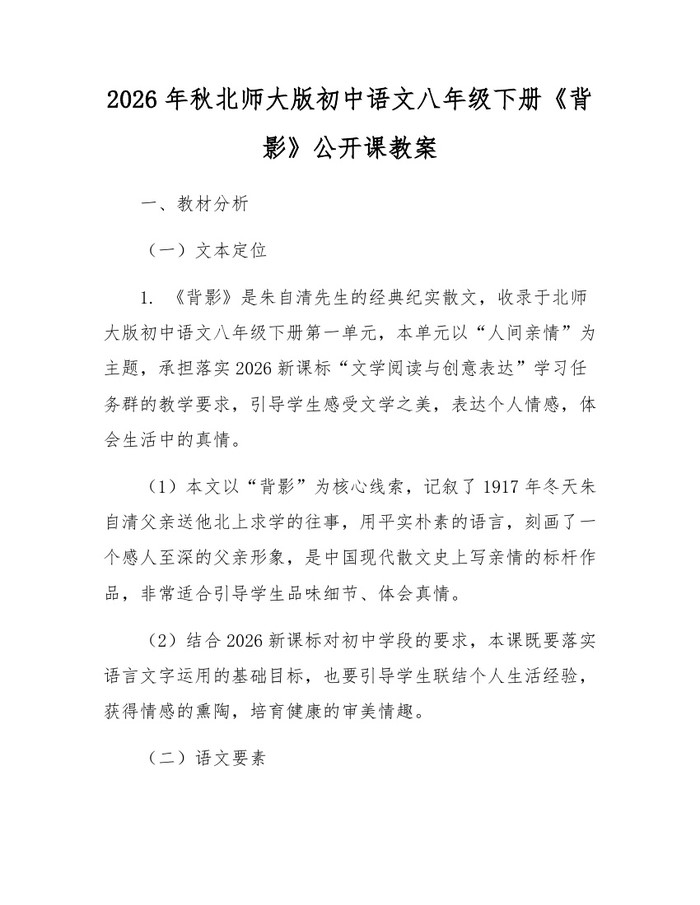 2026 年秋北师大版初中语文八年级下册《背影》公开课教案

一、教材分析

（一）文本定位

1. 《背影》是朱自清先生的经典纪实散文，收录于北师大版初中语文八年级下册第一单元，本单元以“人间亲情”为主题，承担落实 2026 新课标“文学阅读与创意表达”学习任务群的教学要求，引导学生感受文学之美，表达个人情感，体会生活中的真情。

（1）本文以“背影”为核心线索，记叙了 1917 年冬天朱自清父亲送他北上求学的往事，用平实朴素的语言，刻画了一个感人至深的父亲形象，是中国现代散文史上写亲情的标杆作品，非常适合引导学生品味细节、体会真情。

（2）结合 2026 新课标对初中学段的要求，本课既要落实语言文字运用的基础目标，也要引导学生联结个人生活经验，获得情感的熏陶，培育健康的审美情趣。

（二）语文要素